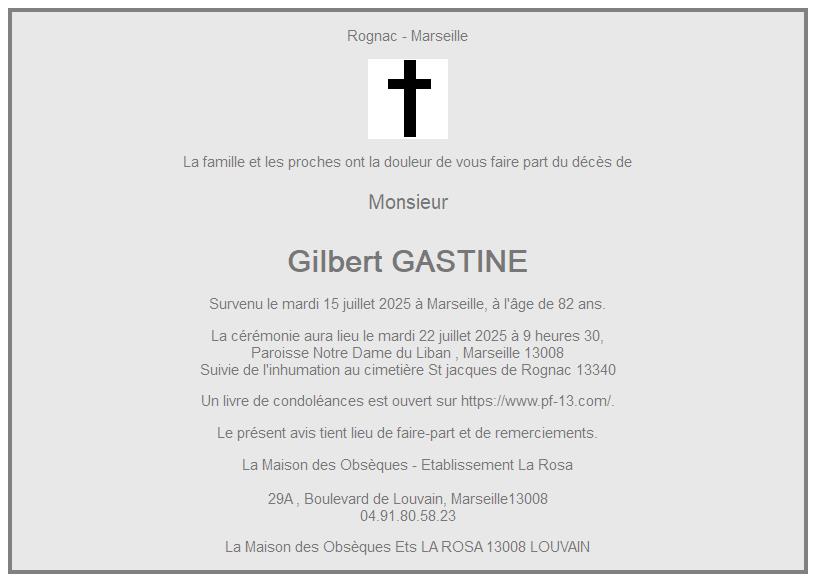 Rognac - Marseille

La famille et les proches ont la douleur de vous faire part du décès de

Monsieur

Gilbert GASTINE

Survenu le mardi 15 juillet 2025 à Marseille, à l'âge de 82 ans.

La cérémonie aura lieu le mardi 22 juillet 2025 à 9 heures 30,
Paroisse Notre Dame du Liban , Marseille 13008
Suivie de l'inhumation au cimetière St jacques de Rognac 13340

Un livre de condoléances est ouvert sur https://www.pf-13.com/.

Le présent avis tient lieu de faire-part et de remerciements.

La Maison des Obsèques - Etablissement La Rosa

29A , Boulevard de Louvain, Marseille13008
04.91.80.58.23

La Maison des Obsèques Ets LA ROSA 13008 LOUVAIN